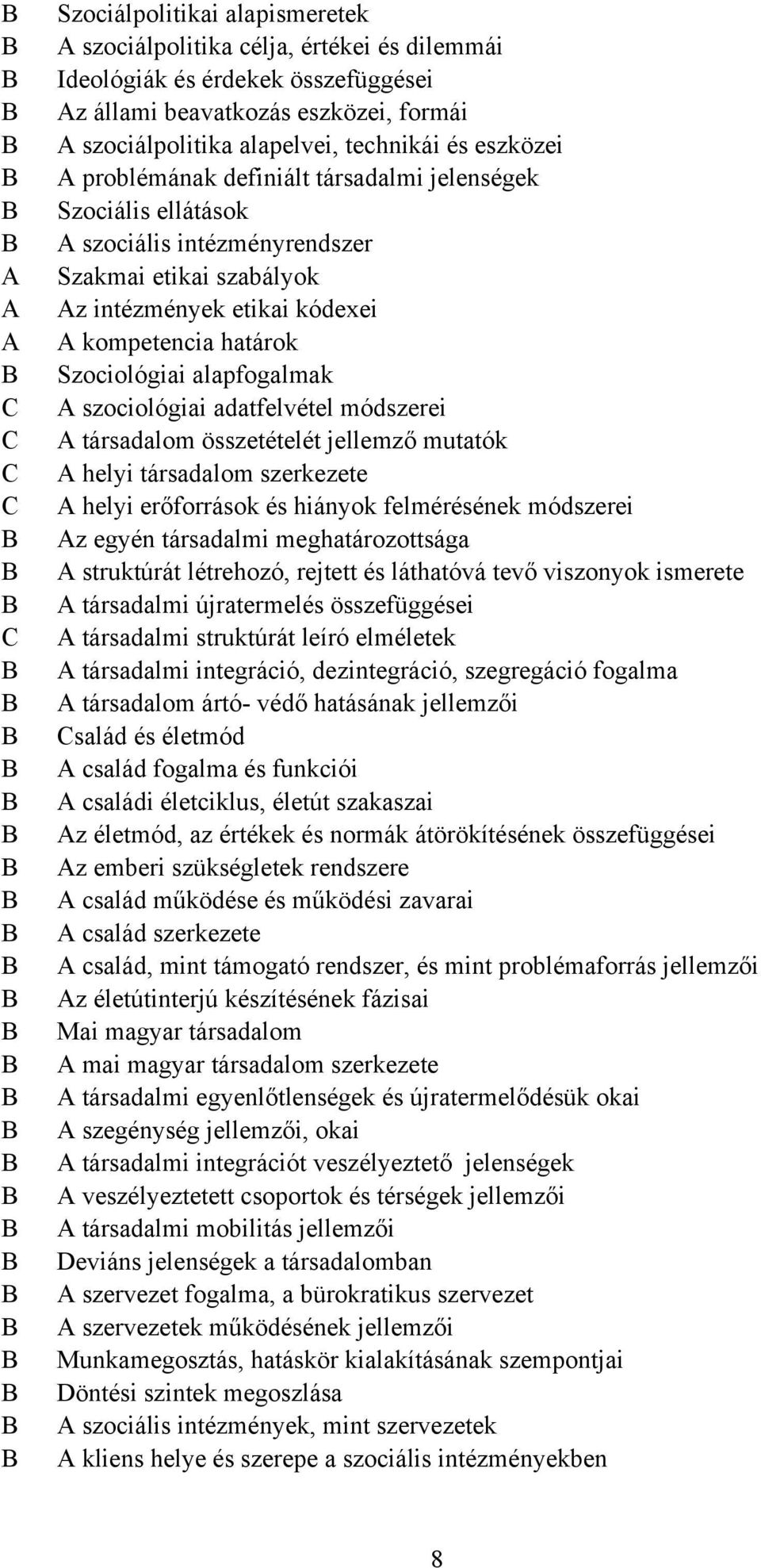 B Szociálpolitikai alapismeretek
B A szociálpolitika célja, értékei és dilemmái
B Ideológiák és érdekek összefüggései
B Az állami beavatkozás eszközei, formái
B A szociálpolitika alapelvei, technikái és eszközei
B A problémának definiált társadalmi jelenségek
B Szociális ellátások
B A szociális intézményrendszer
A Szakmai etikai szabályok
A Az intézmények etikai kódexei
A A kompetencia határok
B Szociológiai alapfogalmak
C A szociológiai adatfelvétel módszerei
C A társadalom összetételét jellemző mutatók
C A helyi társadalom szerkezete
C A helyi erőforrások és hiányok felmérésének módszerei
B Az egyén társadalmi meghatározottsága
B A struktúrát létrehozó, rejtett és láthatóvá tevő viszonyok ismerete
B A társadalmi újratermelés összefüggései
C A társadalmi struktúrát leíró elméletek
B A társadalmi integráció, dezintegráció, szegregáció fogalma
B A társadalom ártó- védő hatásának jellemzői
B Család és életmód
B A család fogalma és funkciói
B A családi életciklus, életút szakaszai
B Az életmód, az értékek és normák átörökítésének összefüggései
B Az emberi szükségletek rendszere
B A család működése és működési zavarai
B A család szerkezete
B A család, mint támogató rendszer, és mint problémaforrás jellemzői
B Az életútinterjú készítésének fázisai
B Mai magyar társadalom
B A mai magyar társadalom szerkezete
B A társadalmi egyenlőtlenségek és újratermelődésük okai
B A szegénység jellemzői, okai
B A társadalmi integrációt veszélyeztető jelenségek
B A veszélyeztetett csoportok és térségek jellemzői
B A társadalmi mobilitás jellemzői
B Deviáns jelenségek a társadalomban
B A szervezet fogalma, a bürokratikus szervezet
B A szervezetek működésének jellemzői
B Munkamegosztás, hatáskör kialakításának szempontjai
B Döntési szintek megoszlása
B A szociális intézmények, mint szervezetek
B A kliens helye és szerepe a szociális intézményekben

8